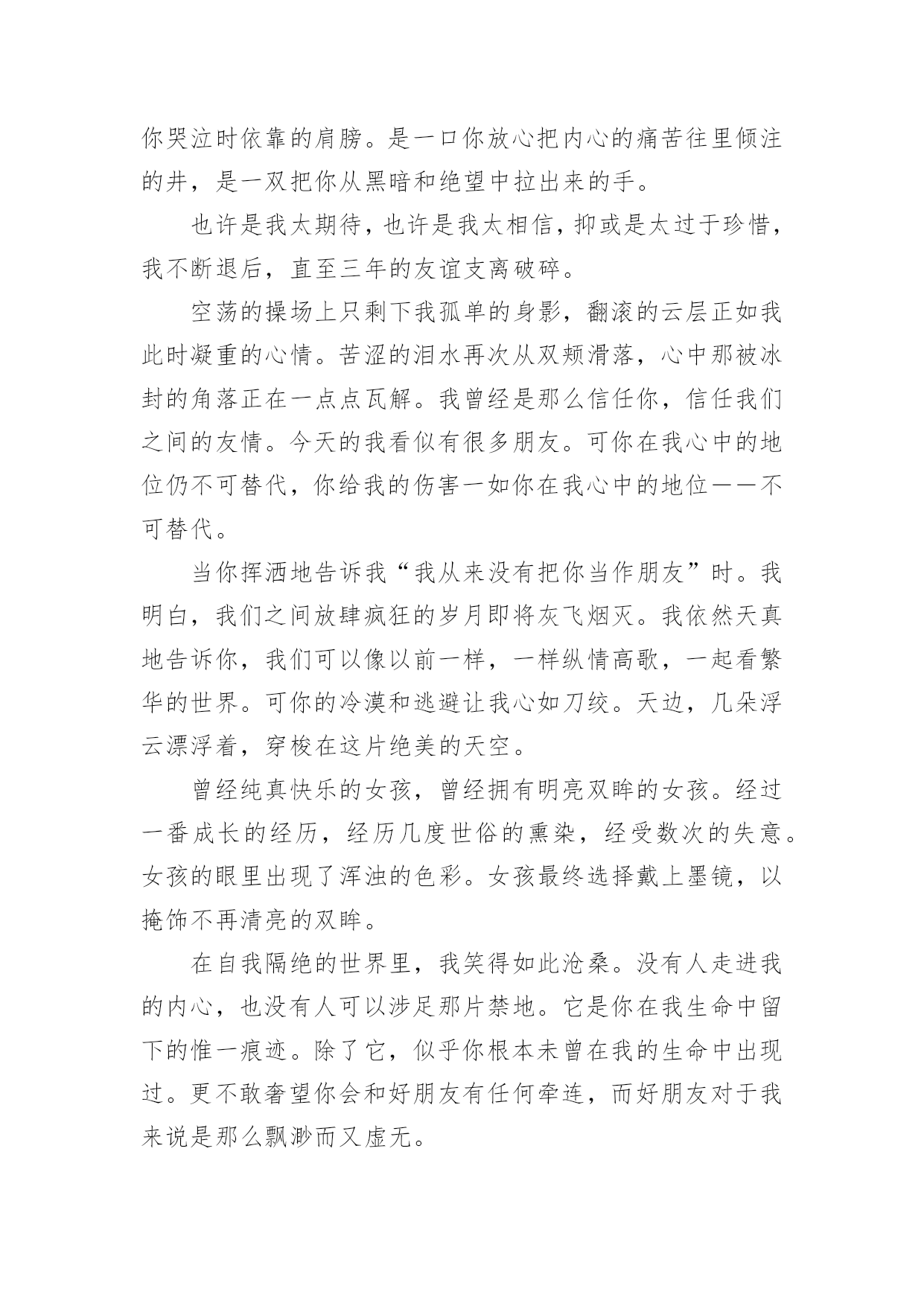 你哭泣时依靠的肩膀。是一口你放心把内心的痛苦往里倾注的井，是一双把你从黑暗和绝望中拉出来的手。

也许是我太期待，也许是我太相信，抑或是太过于珍惜，我不断退后，直至三年的友谊支离破碎。

空荡的操场上只剩下我孤单的身影，翻滚的云层正如我此时凝重的心情。苦涩的泪水再次从双颊滑落，心中那被冰封的角落正在一点点瓦解。我曾经是那么信任你，信任我们之间的友情。今天的我看似有很多朋友。可你在我心中的地位仍不可替代，你给我的伤害一如你在我心中的地位——不可替代。

当你挥洒地告诉我“我从来没有把你当作朋友”时。我明白，我们之间放肆疯狂的岁月即将灰飞烟灭。我依然天真地告诉你，我们可以像以前一样，一样纵情高歌，一起看繁华的世界。可你的冷漠和逃避让我心如刀绞。天边，几朵浮云漂浮着，穿梭在这片绝美的天空。

曾经纯真快乐的女孩，曾经拥有明亮双眸的女孩。经过一番成长的经历，经历几度世俗的熏染，经受数次的失意。女孩的眼里出现了浑浊的色彩。女孩最终选择戴上墨镜，以掩饰不再清亮的双眸。

在自我隔绝的世界里，我笑得如此沧桑。没有人走进我的内心，也没有人可以涉足那片禁地。它是你在我生命中留下的惟一痕迹。除了它，似乎你根本未曾在我的生命中出现过。更不敢奢望你会和好朋友有任何牵连，而好朋友对于我来说是那么飘渺而又虚无。